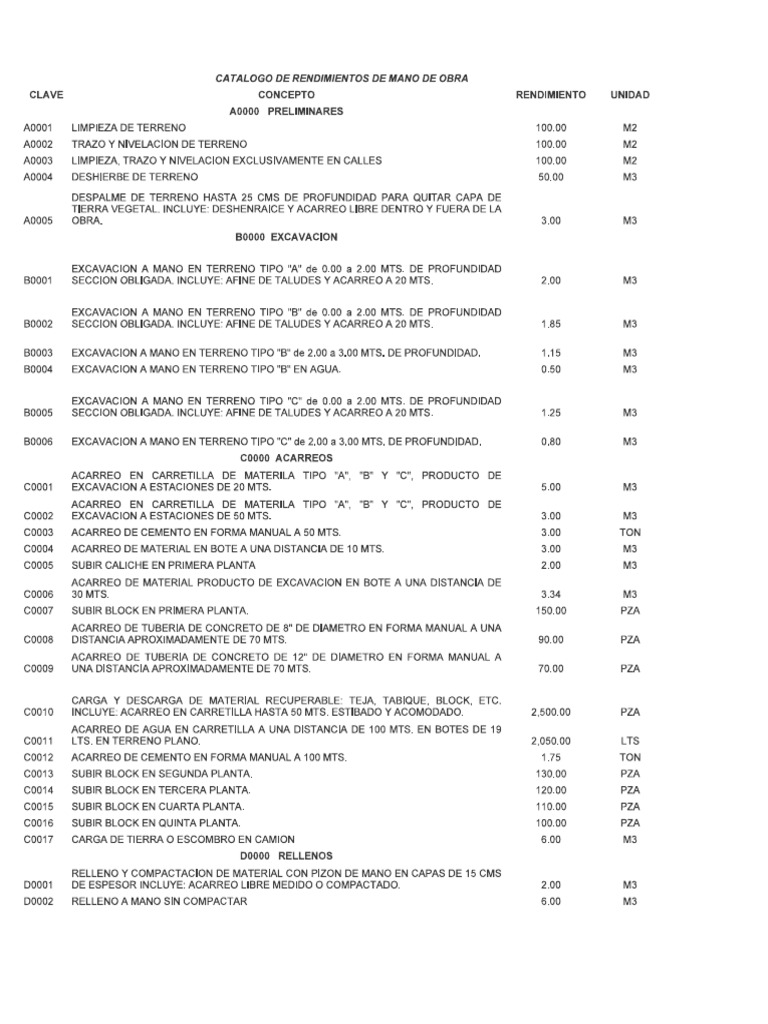 CATALOGO DE RENDIMIENTOS DE MANO DE OBRA

| CLAVE | CONCEPTO | RENDIMIENTO | UNIDAD |
|---|---|---|---|
| | A0000 PRELIMINARES | | |
| A0001 | LIMPIEZA DE TERRENO | 100.00 | M2 |
| A0002 | TRAZO Y NIVELACION DE TERRENO | 100.00 | M2 |
| A0003 | LIMPIEZA, TRAZO Y NIVELACION EXCLUSIVAMENTE EN CALLES | 100.00 | M2 |
| A0004 | DESHIERBE DE TERRENO | 50.00 | M3 |
| A0005 | DESPALME DE TERRENO HASTA 25 CMS DE PROFUNDIDAD PARA QUITAR CAPA DE TIERRA VEGETAL. INCLUYE: DESHENRAICE Y ACARREO LIBRE DENTRO Y FUERA DE LA OBRA. | 3.00 | M3 |
| | B0000 EXCAVACION | | |
| B0001 | EXCAVACION A MANO EN TERRENO TIPO "A" de 0.00 a 2.00 MTS. DE PROFUNDIDAD SECCION OBLIGADA. INCLUYE: AFINE DE TALUDES Y ACARREO A 20 MTS. | 2.00 | M3 |
| B0002 | EXCAVACION A MANO EN TERRENO TIPO "B" de 0.00 a 2.00 MTS. DE PROFUNDIDAD SECCION OBLIGADA. INCLUYE: AFINE DE TALUDES Y ACARREO A 20 MTS. | 1.85 | M3 |
| B0003 | EXCAVACION A MANO EN TERRENO TIPO "B" de 2.00 a 3.00 MTS. DE PROFUNDIDAD. | 1.15 | M3 |
| B0004 | EXCAVACION A MANO EN TERRENO TIPO "B" EN AGUA. | 0.50 | M3 |
| B0005 | EXCAVACION A MANO EN TERRENO TIPO "C" de 0.00 a 2.00 MTS. DE PROFUNDIDAD SECCION OBLIGADA. INCLUYE: AFINE DE TALUDES Y ACARREO A 20 MTS. | 1.25 | M3 |
| B0006 | EXCAVACION A MANO EN TERRENO TIPO "C" de 2.00 a 3.00 MTS. DE PROFUNDIDAD. | 0.80 | M3 |
| | C0000 ACARREOS | | |
| C0001 | ACARREO EN CARRETILLA DE MATERILA TIPO "A", "B" Y "C", PRODUCTO DE EXCAVACION A ESTACIONES DE 20 MTS. | 5.00 | M3 |
| C0002 | ACARREO EN CARRETILLA DE MATERILA TIPO "A", "B" Y "C", PRODUCTO DE EXCAVACION A ESTACIONES DE 50 MTS. | 3.00 | M3 |
| C0003 | ACARREO DE CEMENTO EN FORMA MANUAL A 50 MTS. | 3.00 | TON |
| C0004 | ACARREO DE MATERIAL EN BOTE A UNA DISTANCIA DE 10 MTS. | 3.00 | M3 |
| C0005 | SUBIR CALICHE EN PRIMERA PLANTA | 2.00 | M3 |
| C0006 | ACARREO DE MATERIAL PRODUCTO DE EXCAVACION EN BOTE A UNA DISTANCIA DE 30 MTS. | 3.34 | M3 |
| C0007 | SUBIR BLOCK EN PRIMERA PLANTA. | 150.00 | PZA |
| C0008 | ACARREO DE TUBERIA DE CONCRETO DE 8" DE DIAMETRO EN FORMA MANUAL A UNA DISTANCIA APROXIMADAMENTE DE 70 MTS. | 90.00 | PZA |
| C0009 | ACARREO DE TUBERIA DE CONCRETO DE 12" DE DIAMETRO EN FORMA MANUAL A UNA DISTANCIA APROXIMADAMENTE DE 70 MTS. | 70.00 | PZA |
| C0010 | CARGA Y DESCARGA DE MATERIAL RECUPERABLE: TEJA, TABIQUE, BLOCK, ETC. INCLUYE: ACARREO EN CARRETILLA HASTA 50 MTS. ESTIBADO Y ACOMODADO. | 2,500.00 | PZA |
| C0011 | ACARREO DE AGUA EN CARRETILLA A UNA DISTANCIA DE 100 MTS. EN BOTES DE 19 LTS. EN TERRENO PLANO. | 2,050.00 | LTS |
| C0012 | ACARREO DE CEMENTO EN FORMA MANUAL A 100 MTS. | 1.75 | TON |
| C0013 | SUBIR BLOCK EN SEGUNDA PLANTA. | 130.00 | PZA |
| C0014 | SUBIR BLOCK EN TERCERA PLANTA. | 120.00 | PZA |
| C0015 | SUBIR BLOCK EN CUARTA PLANTA. | 110.00 | PZA |
| C0016 | SUBIR BLOCK EN QUINTA PLANTA. | 100.00 | PZA |
| C0017 | CARGA DE TIERRA O ESCOMBRO EN CAMION | 6.00 | M3 |
| | D0000 RELLENOS | | |
| D0001 | RELLENO Y COMPACTACION DE MATERIAL CON PIZON DE MANO EN CAPAS DE 15 CMS DE ESPESOR INCLUYE: ACARREO LIBRE MEDIDO O COMPACTADO. | 2.00 | M3 |
| D0002 | RELLENO A MANO SIN COMPACTAR | 6.00 | M3 |